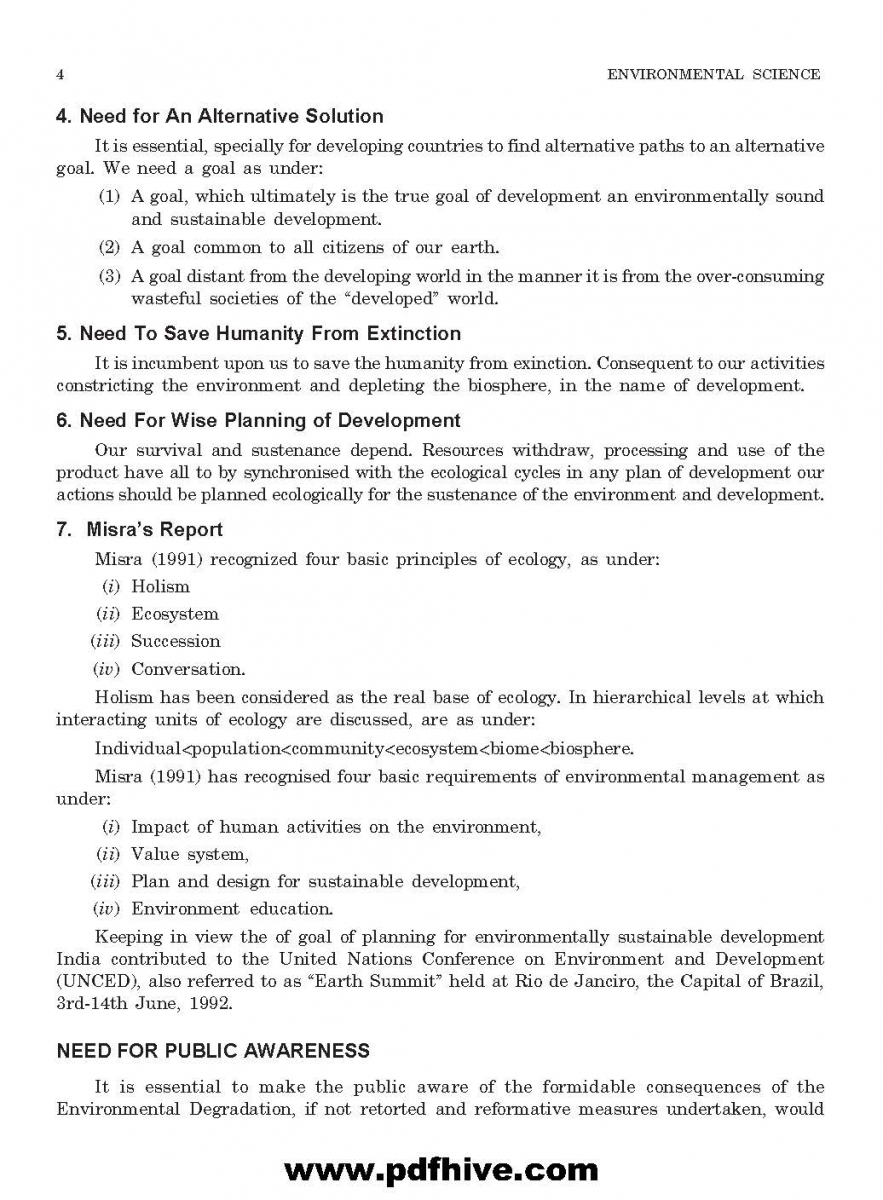 4 ENVIRONMENTAL SCIENCE

4. Need for An Alternative Solution

It is essential, specially for developing countries to find alternative paths to an alternative goal. We need a goal as under:

(1) A goal, which ultimately is the true goal of development an environmentally sound and sustainable development.

(2) A goal common to all citizens of our earth.

(3) A goal distant from the developing world in the manner it is from the over-consuming wasteful societies of the "developed" world.

5. Need To Save Humanity From Extinction

It is incumbent upon us to save the humanity from exinction. Consequent to our activities constricting the environment and depleting the biosphere, in the name of development.

6. Need For Wise Planning of Development

Our survival and sustenance depend. Resources withdraw, processing and use of the product have all to by synchronised with the ecological cycles in any plan of development our actions should be planned ecologically for the sustenance of the environment and development.

7. Misra's Report

Misra (1991) recognized four basic principles of ecology, as under:

(i) Holism

(ii) Ecosystem

(iii) Succession

(iv) Conversation.

Holism has been considered as the real base of ecology. In hierarchical levels at which interacting units of ecology are discussed, are as under:

Individual<population<community<ecosystem<biome<biosphere.

Misra (1991) has recognised four basic requirements of environmental management as under:

(i) Impact of human activities on the environment,

(ii) Value system,

(iii) Plan and design for sustainable development,

(iv) Environment education.

Keeping in view the of goal of planning for environmentally sustainable development India contributed to the United Nations Conference on Environment and Development (UNCED), also referred to as "Earth Summit" held at Rio de Janciro, the Capital of Brazil, 3rd-14th June, 1992.

NEED FOR PUBLIC AWARENESS

It is essential to make the public aware of the formidable consequences of the Environmental Degradation, if not retorted and reformative measures undertaken, would

www.pdfhive.com